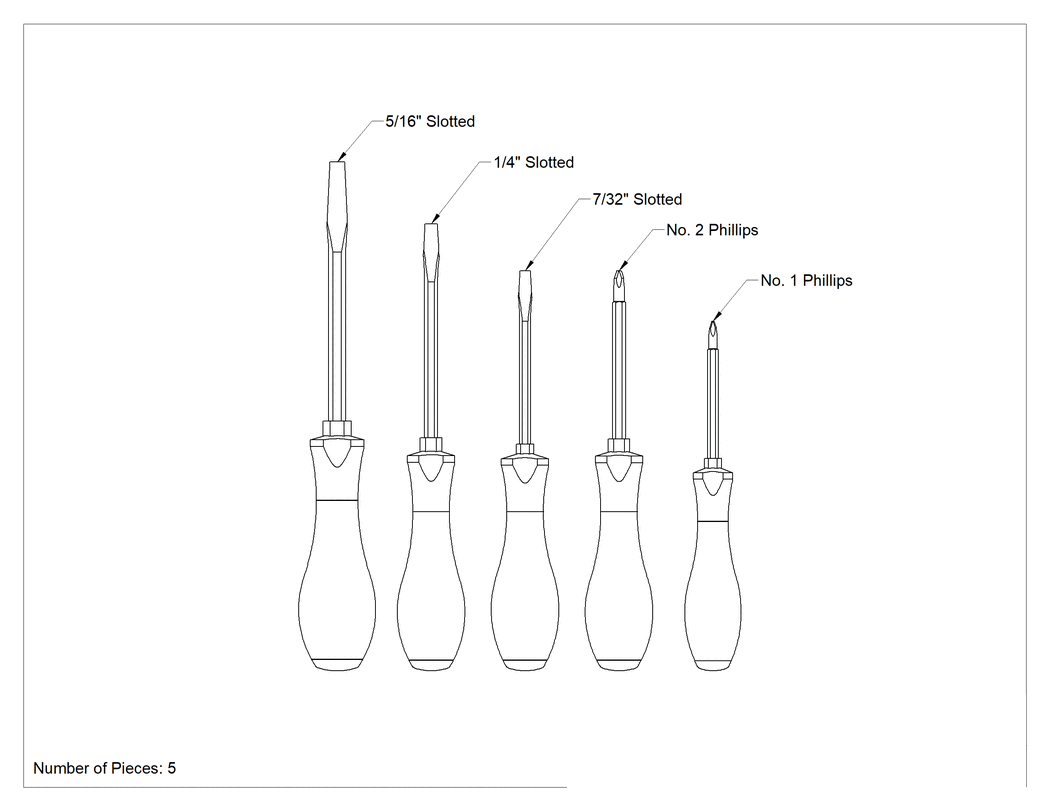 5/16" Slotted

1/4" Slotted

7/32" Slotted

No. 2 Phillips

No. 1 Phillips

Number of Pieces: 5